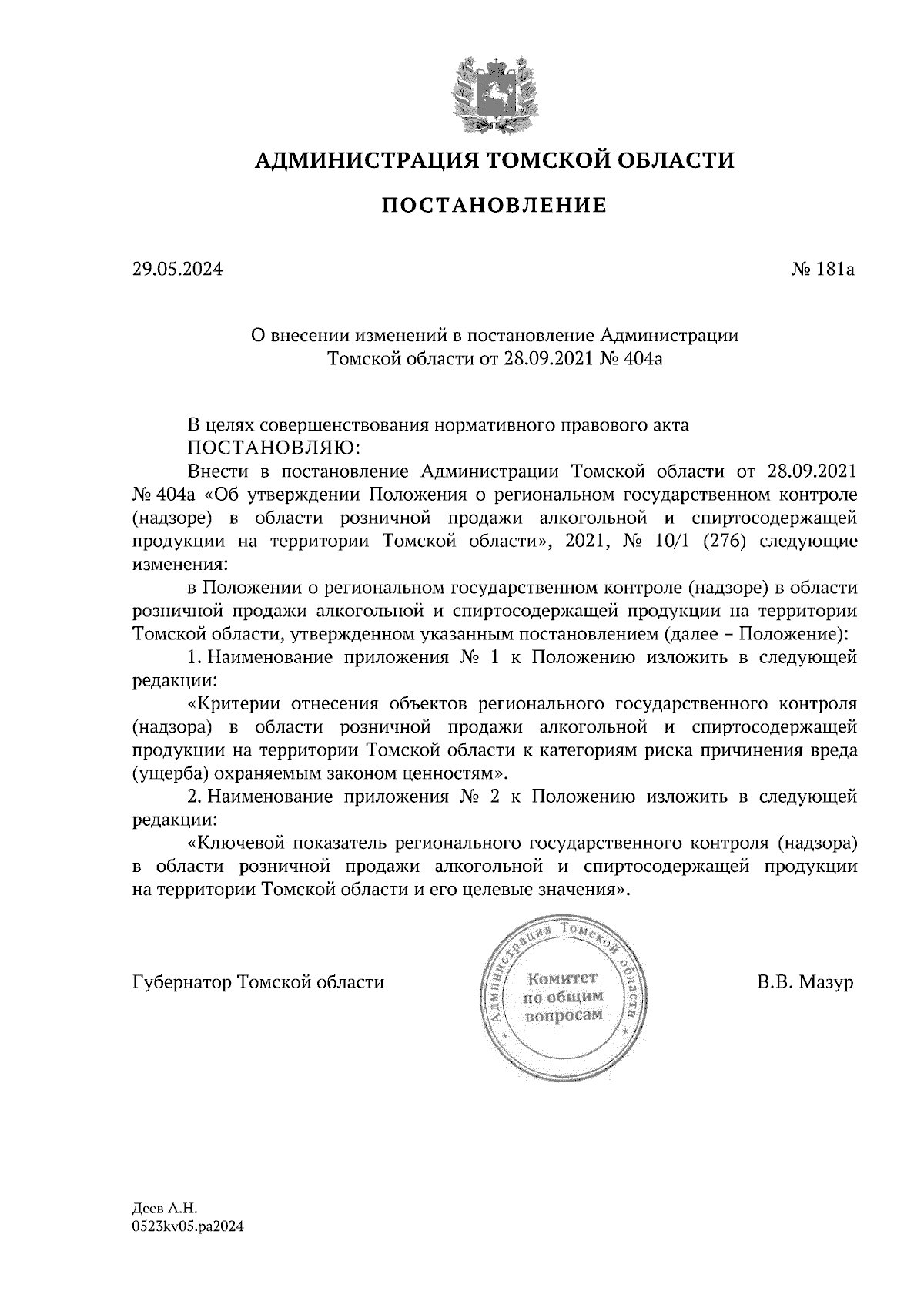 АДМИНИСТРАЦИЯ ТОМСКОЙ ОБЛАСТИ

ПОСТАНОВЛЕНИЕ

29.05.2024

№ 181а

О внесении изменений в постановление Администрации Томской области от 28.09.2021 № 404а

В целях совершенствования нормативного правового акта
ПОСТАНОВЛЯЮ:

Внести в постановление Администрации Томской области от 28.09.2021 № 404а «Об утверждении Положения о региональном государственном контроле (надзоре) в области розничной продажи алкогольной и спиртосодержащей продукции на территории Томской области», 2021, № 10/1 (276) следующие изменения:

в Положении о региональном государственном контроле (надзоре) в области розничной продажи алкогольной и спиртосодержащей продукции на территории Томской области, утвержденном указанным постановлением (далее – Положение):

1. Наименование приложения № 1 к Положению изложить в следующей редакции:

«Критерии отнесения объектов регионального государственного контроля (надзора) в области розничной продажи алкогольной и спиртосодержащей продукции на территории Томской области к категориям риска причинения вреда (ущерба) охраняемым законом ценностям».

2. Наименование приложения № 2 к Положению изложить в следующей редакции:

«Ключевой показатель регионального государственного контроля (надзора) в области розничной продажи алкогольной и спиртосодержащей продукции на территории Томской области и его целевые значения».

Губернатор Томской области

Администрация Томской области
Комитет по общим вопросам

В.В. Мазур

Деев А.Н.
0523kv05.pa2024